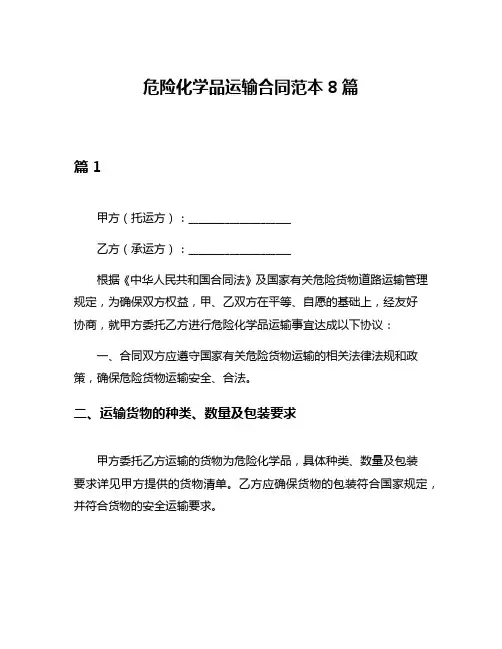 危险化学品运输合同范本 8 篇

篇 1

甲方（托运方）：__________________

乙方（承运方）：__________________

根据《中华人民共和国合同法》及国家有关危险货物道路运输管理规定，为确保双方权益，甲、乙双方在平等、自愿的基础上，经友好协商，就甲方委托乙方进行危险化学品运输事宜达成以下协议：

一、合同双方应遵守国家有关危险货物运输的相关法律法规和政策，确保危险货物运输安全、合法。

二、运输货物的种类、数量及包装要求

甲方委托乙方运输的货物为危险化学品，具体种类、数量及包装要求详见甲方提供的货物清单。乙方应确保货物的包装符合国家规定，并符合货物的安全运输要求。